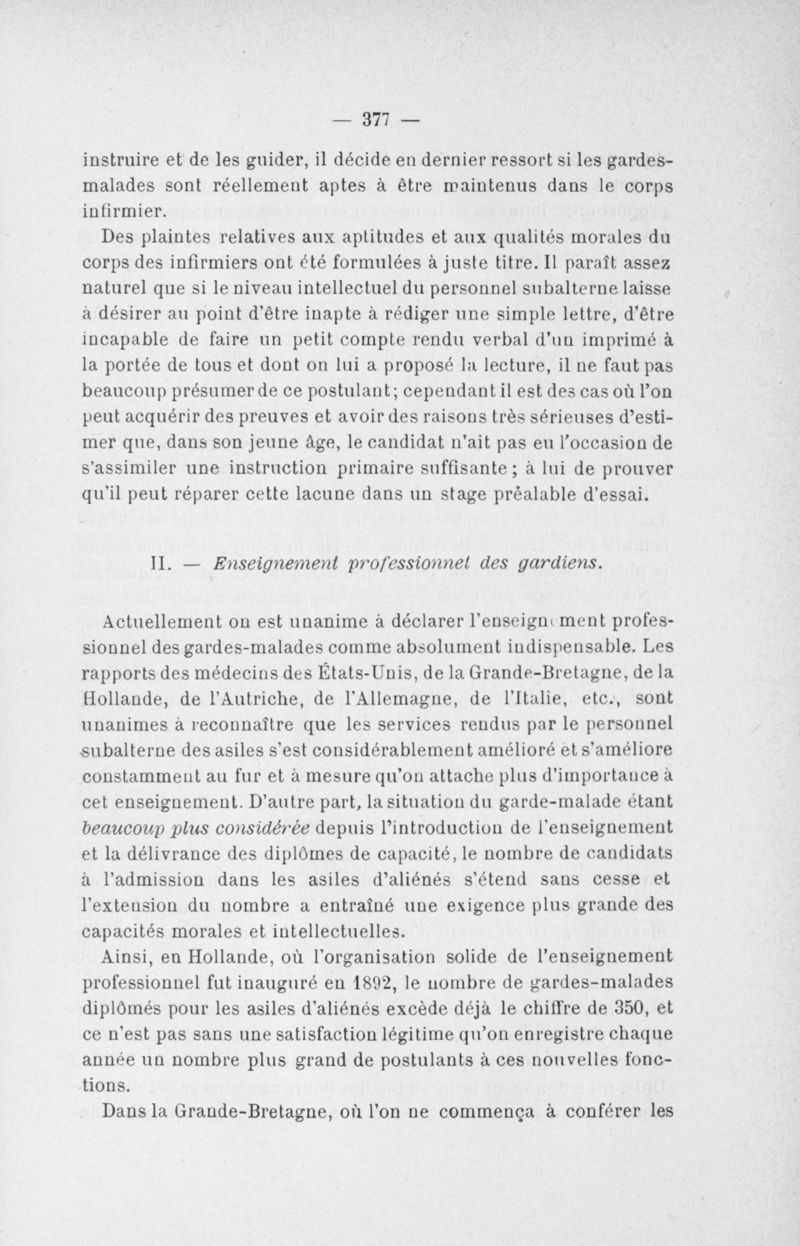 — 377 —

instruire et de les guider, il décide en dernier ressort si les gardes-malades sont réellement aptes à être maintenus dans le corps infirmier.

Des plaintes relatives aux aptitudes et aux qualités morales du corps des infirmiers ont été formulées à juste titre. Il paraît assez naturel que si le niveau intellectuel du personnel subalterne laisse à désirer au point d'être inapte à rédiger une simple lettre, d'être incapable de faire un petit compte rendu verbal d'un imprimé à la portée de tous et dont on lui a proposé la lecture, il ne faut pas beaucoup présumer de ce postulant; cependant il est des cas où l'on peut acquérir des preuves et avoir des raisons très sérieuses d'estimer que, dans son jeune âge, le candidat n'ait pas eu l'occasion de s'assimiler une instruction primaire suffisante; à lui de prouver qu'il peut réparer cette lacune dans un stage préalable d'essai.

II. — Enseignement professionnel des gardiens.

Actuellement on est unanime à déclarer l'enseignement professionnel des gardes-malades comme absolument indispensable. Les rapports des médecins des États-Unis, de la Grande-Bretagne, de la Hollande, de l'Autriche, de l'Allemagne, de l'Italie, etc., sont unanimes à reconnaître que les services rendus par le personnel subalterne des asiles s'est considérablement amélioré et s'améliore constamment au fur et à mesure qu'on attache plus d'importance à cet enseignement. D'autre part, la situation du garde-malade étant beaucoup plus considérée depuis l'introduction de l'enseignement et la délivrance des diplômes de capacité, le nombre de candidats à l'admission dans les asiles d'aliénés s'étend sans cesse et l'extension du nombre a entraîné une exigence plus grande des capacités morales et intellectuelles.

Ainsi, en Hollande, où l'organisation solide de l'enseignement professionnel fut inauguré en 1892, le nombre de gardes-malades diplômés pour les asiles d'aliénés excède déjà le chiffre de 350, et ce n'est pas sans une satisfaction légitime qu'on enregistre chaque année un nombre plus grand de postulants à ces nouvelles fonctions.

Dans la Grande-Bretagne, où l'on ne commença à conférer les